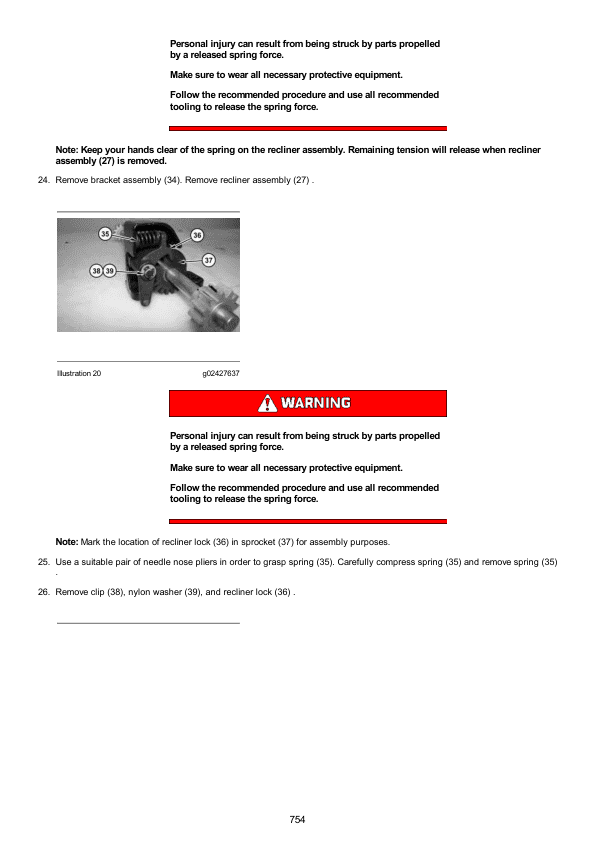 Personal injury can result from being struck by parts propelled by a released spring force.

Make sure to wear all necessary protective equipment.

Follow the recommended procedure and use all recommended tooling to release the spring force.

Note: Keep your hands clear of the spring on the recliner assembly. Remaining tension will release when recliner assembly (27) is removed.

24. Remove bracket assembly (34). Remove recliner assembly (27) .

35
36
37
38
39

Illustration 20 g02427637

WARNING

Personal injury can result from being struck by parts propelled by a released spring force.

Make sure to wear all necessary protective equipment.

Follow the recommended procedure and use all recommended tooling to release the spring force.

Note: Mark the location of recliner lock (36) in sprocket (37) for assembly purposes.

25. Use a suitable pair of needle nose pliers in order to grasp spring (35). Carefully compress spring (35) and remove spring (35) .

26. Remove clip (38), nylon washer (39), and recliner lock (36) .

754